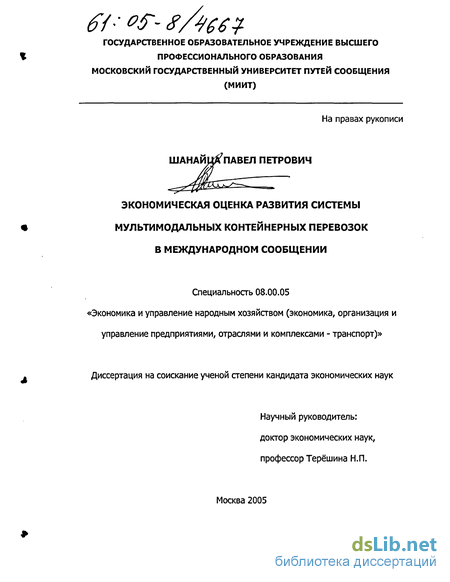 61:05-8/4667

ГОСУДАРСТВЕННОЕ ОБРАЗОВАТЕЛЬНОЕ УЧРЕЖДЕНИЕ ВЫСШЕГО ПРОФЕССИОНАЛЬНОГО ОБРАЗОВАНИЯ
МОСКОВСКИЙ ГОСУДАРСТВЕННЫЙ УНИВЕРСИТЕТ ПУТЕЙ СООБЩЕНИЯ (МИИТ)

На правах рукописи

ШАНАЙЦА ПАВЕЛ ПЕТРОВИЧ

ЭКОНОМИЧЕСКАЯ ОЦЕНКА РАЗВИТИЯ СИСТЕМЫ МУЛЬТИМОДАЛЬНЫХ КОНТЕЙНЕРНЫХ ПЕРЕВОЗОК В МЕЖДУНАРОДНОМ СООБЩЕНИИ

Специальность 08.00.05

«Экономика и управление народным хозяйством (экономика, организация и управление предприятиями, отраслями и комплексами - транспорт)»

Диссертация на соискание ученой степени кандидата экономических наук

Научный руководитель:
доктор экономических наук,
профессор Терёшина Н.П.

Москва 2005

dsLib.net
библиотека диссертаций